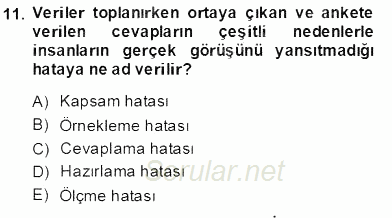 11. Veriler toplanırken ortaya çıkan ve ankete verilen cevapların çeşitli nedenlerle insanların gerçek görüşünü yansıtmadığı hataya ne ad verilir?

A) Kapsam hatası
B) Örnekleme hatası
C) Cevaplama hatası
D) Hazırlama hatası
E) Ölçme hatası

Sorular.net